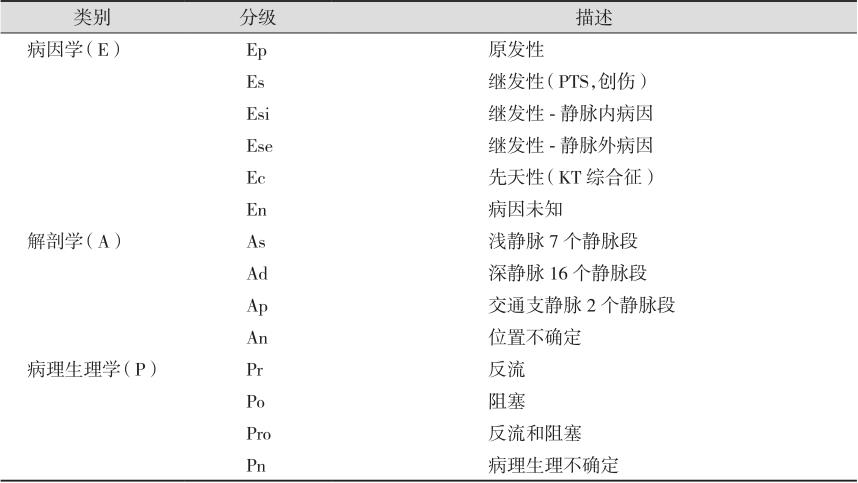 | 类别 | 分级 | 描述 |
|---|---|---|
| 病因学（E） | Ep | 原发性 |
| | Es | 继发性（PTS,创伤） |
| | Esi | 继发性-静脉内病因 |
| | Ese | 继发性-静脉外病因 |
| | Ec | 先天性（KT综合征） |
| | En | 病因未知 |
| 解剖学（A） | As | 浅静脉7个静脉段 |
| | Ad | 深静脉16个静脉段 |
| | Ap | 交通支静脉2个静脉段 |
| | An | 位置不确定 |
| 病理生理学（P） | Pr | 反流 |
| | Po | 阻塞 |
| | Pro | 反流和阻塞 |
| | Pn | 病理生理不确定 |